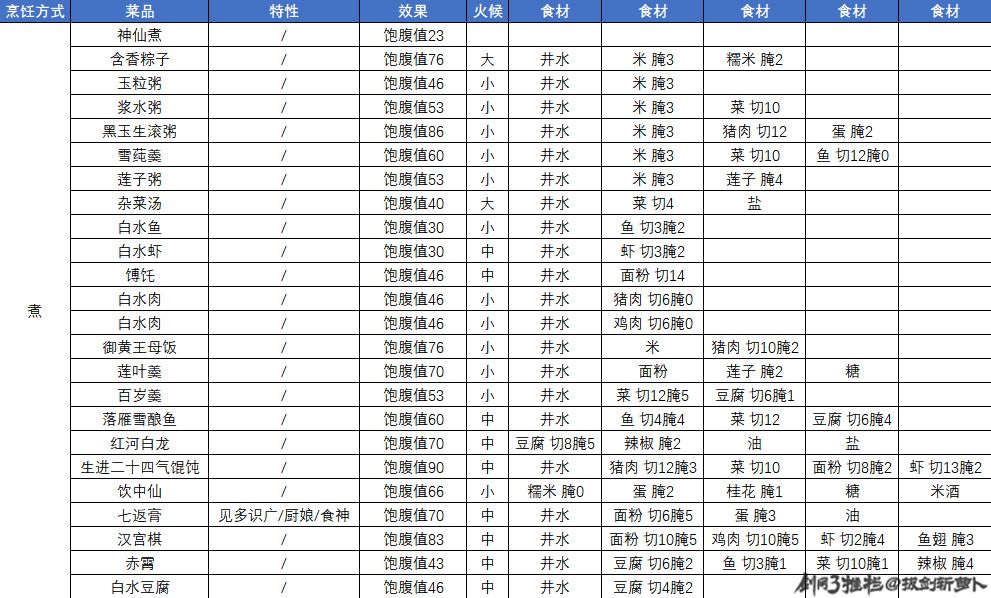 | 烹饪方式 | 菜品 | 特性 | 效果 | 火候 | 食材 | 食材 | 食材 | 食材 | 食材 |
|---|---|---|---|---|---|---|---|---|---|
| 煮 | 神仙煮 | / | 饱腹值23 | | | | | | |
| | 含香粽子 | / | 饱腹值76 | 大 | 井水 | 米 腌3 | 糯米 腌2 | | |
| | 玉粒粥 | / | 饱腹值46 | 小 | 井水 | 米 腌3 | | | |
| | 浆水粥 | / | 饱腹值53 | 小 | 井水 | 米 腌3 | 菜 切10 | | |
| | 黑玉生滚粥 | / | 饱腹值86 | 小 | 井水 | 米 腌3 | 猪肉 切12 | 蛋 腌2 | |
| | 雪莼羹 | / | 饱腹值60 | 小 | 井水 | 米 腌3 | 菜 切10 | 鱼 切12腌0 | |
| | 莲子粥 | / | 饱腹值53 | 小 | 井水 | 米 腌3 | 莲子 腌4 | | |
| | 杂菜汤 | / | 饱腹值40 | 大 | 井水 | 菜 切4 | 盐 | | |
| | 白水鱼 | / | 饱腹值30 | 小 | 井水 | 鱼 切3腌2 | | | |
| | 白水虾 | / | 饱腹值30 | 中 | 井水 | 虾 切3腌2 | | | |
| | 馎饦 | / | 饱腹值46 | 中 | 井水 | 面粉 切14 | | | |
| | 白水肉 | / | 饱腹值46 | 小 | 井水 | 猪肉 切6腌0 | | | |
| | 白水肉 | / | 饱腹值46 | 小 | 井水 | 鸡肉 切6腌0 | | | |
| | 御黄王母饭 | / | 饱腹值76 | 小 | 井水 | 米 | 猪肉 切10腌2 | | |
| | 莲叶羹 | / | 饱腹值70 | 小 | 井水 | 面粉 | 莲子 腌2 | 糖 | |
| | 百岁羹 | / | 饱腹值53 | 小 | 井水 | 菜 切12腌5 | 豆腐 切6腌1 | | |
| | 落雁雪酿鱼 | / | 饱腹值60 | 中 | 井水 | 鱼 切4腌4 | 菜 切12 | 豆腐 切6腌4 | |
| | 红河白龙 | / | 饱腹值70 | 中 | 豆腐 切8腌5 | 辣椒 腌2 | 油 | 盐 | |
| | 生进二十四气馄饨 | / | 饱腹值90 | 中 | 井水 | 猪肉 切12腌3 | 菜 切10 | 面粉 切8腌2 | 虾 切13腌2 |
| | 饮中仙 | / | 饱腹值66 | 小 | 糯米 腌0 | 蛋 腌2 | 桂花 腌1 | 糖 | 米酒 |
| | 七返膏 | 见多识广/厨娘/食神 | 饱腹值70 | 中 | 井水 | 面粉 切6腌5 | 蛋 腌3 | 油 | |
| | 汉宫棋 | / | 饱腹值83 | 中 | 井水 | 面粉 切10腌5 | 鸡肉 切10腌5 | 虾 切2腌4 | 鱼翅 腌3 |
| | 赤霄 | / | 饱腹值43 | 中 | 井水 | 豆腐 切6腌2 | 鱼 切3腌1 | 菜 切10腌1 | 辣椒 腌4 |
| | 白水豆腐 | / | 饱腹值46 | 中 | 井水 | 豆腐 切4腌2 | | | |

剑网3推栏@拔剑斩萝卜